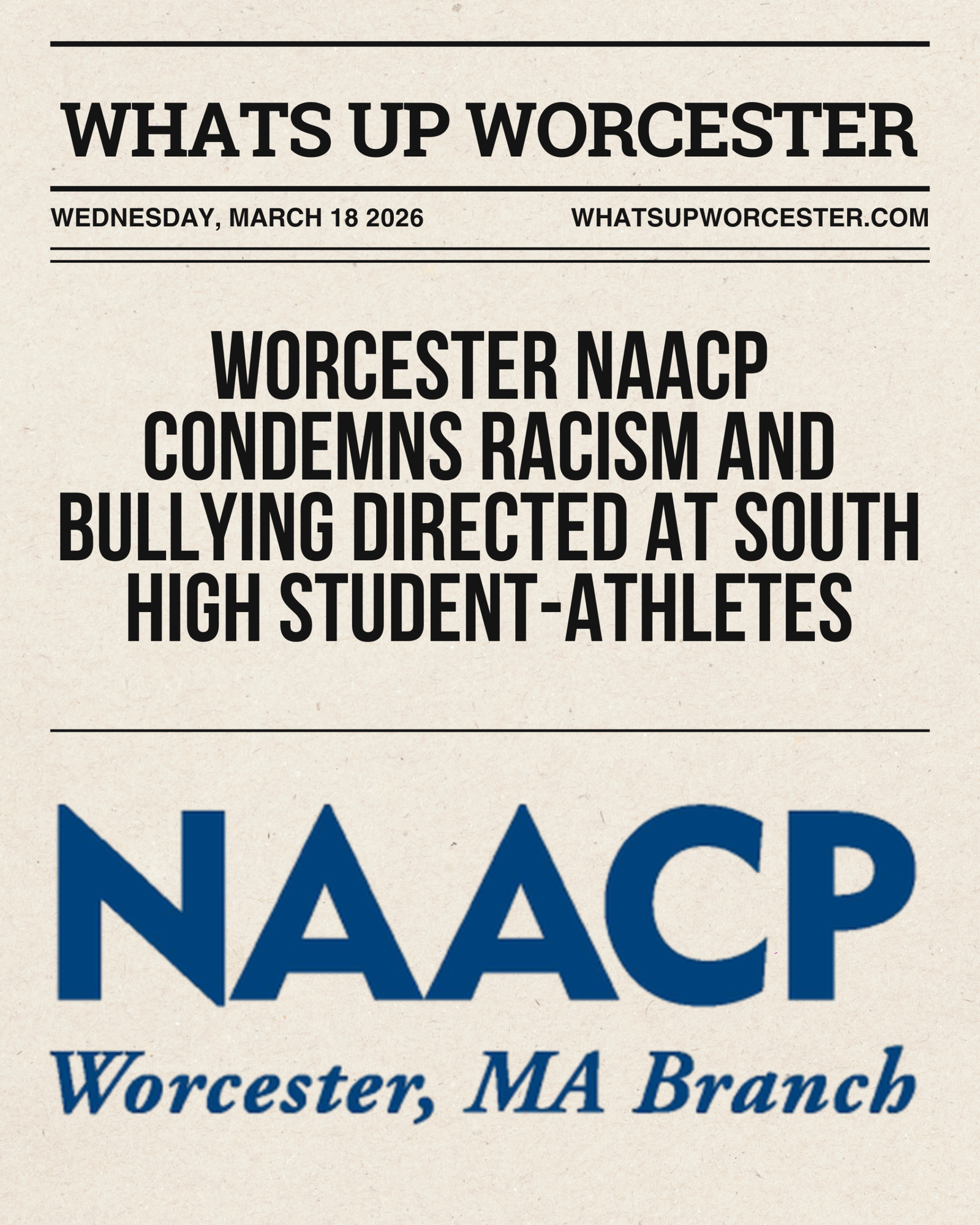 WHATS UP WORCESTER

WEDNESDAY, MARCH 18 2026

WHATSUPWORCESTER.COM

WORCESTER NAACP CONDEMNS RACISM AND BULLYING DIRECTED AT SOUTH HIGH STUDENT-ATHLETES

NAACP
Worcester, MA Branch